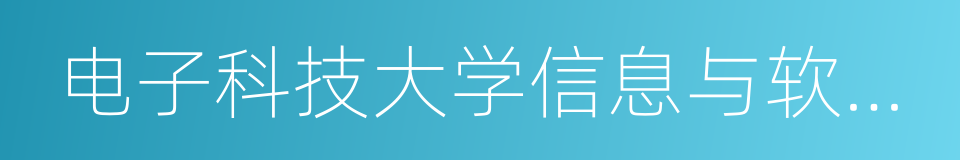 电子科技大学信息与软...